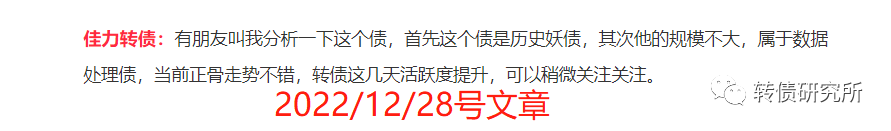 佳力转债：有朋友叫我分析一下这个债，首先这个债是历史妖债，其次他的规模不大，属于数据处理债，当前正骨走势不错，转债这几天活跃度提升，可以稍微关注关注。

2022/12/28号文章

转债研究所